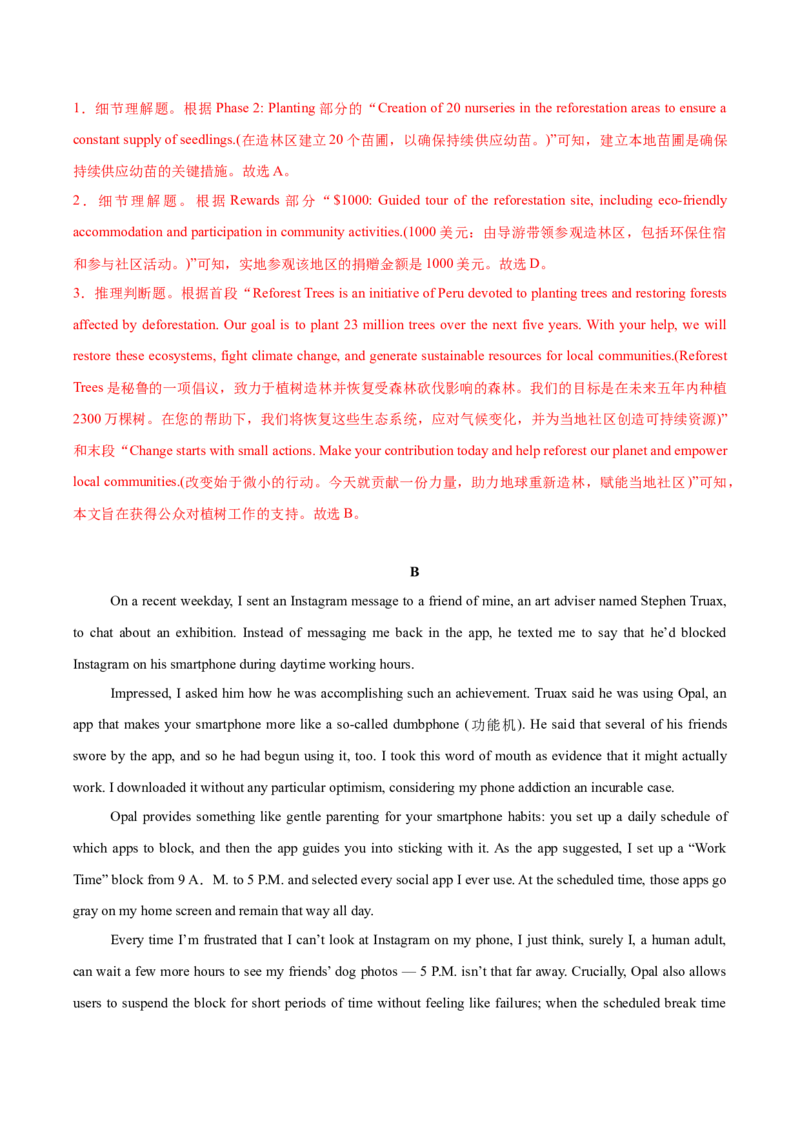 1．细节理解题。根据Phase 2: Planting部分的“Creation of 20 nurseries in the reforestation areas to ensure a constant supply of seedlings.(在造林区建立20个苗圃，以确保持续供应幼苗。)”可知，建立本地苗圃是确保持续供应幼苗的关键措施。故选A。

2．细节理解题。根据Rewards部分“$1000: Guided tour of the reforestation site, including eco-friendly accommodation and participation in community activities.(1000美元：由导游带领参观造林区，包括环保住宿和参与社区活动。)”可知，实地参观该地区的捐赠金额是1000美元。故选D。

3．推理判断题。根据首段“Reforest Trees is an initiative of Peru devoted to planting trees and restoring forests affected by deforestation. Our goal is to plant 23 million trees over the next five years. With your help, we will restore these ecosystems, fight climate change, and generate sustainable resources for local communities.(Reforest Trees是秘鲁的一项倡议，致力于植树造林并恢复受森林砍伐影响的森林。我们的目标是在未来五年内种植2300万棵树。在您的帮助下，我们将恢复这些生态系统，应对气候变化，并为当地社区创造可持续资源)”和末段“Change starts with small actions. Make your contribution today and help reforest our planet and empower local communities.(改变始于微小的行动。今天就贡献一份力量，助力地球重新造林，赋能当地社区)”可知，本文旨在获得公众对植树工作的支持。故选B。

B

On a recent weekday, I sent an Instagram message to a friend of mine, an art adviser named Stephen Truax, to chat about an exhibition. Instead of messaging me back in the app, he texted me to say that he'd blocked Instagram on his smartphone during daytime working hours.

Impressed, I asked him how he was accomplishing such an achievement. Truax said he was using Opal, an app that makes your smartphone more like a so-called dumbphone (功能机). He said that several of his friends swore by the app, and so he had begun using it, too. I took this word of mouth as evidence that it might actually work. I downloaded it without any particular optimism, considering my phone addiction an incurable case.

Opal provides something like gentle parenting for your smartphone habits: you set up a daily schedule of which apps to block, and then the app guides you into sticking with it. As the app suggested, I set up a "Work Time" block from 9 A．M. to 5 P.M. and selected every social app I ever use. At the scheduled time, those apps go gray on my home screen and remain that way all day.

Every time I'm frustrated that I can't look at Instagram on my phone, I just think, surely I, a human adult, can wait a few more hours to see my friends' dog photos — 5 P.M. isn't that far away. Crucially, Opal also allows users to suspend the block for short periods of time without feeling like failures; when the scheduled break time